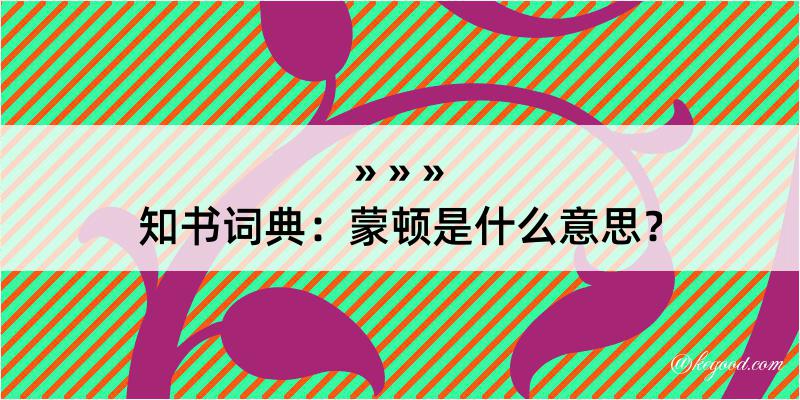 » » »
知书词典：蒙顿是什么意思？
@kegood.com